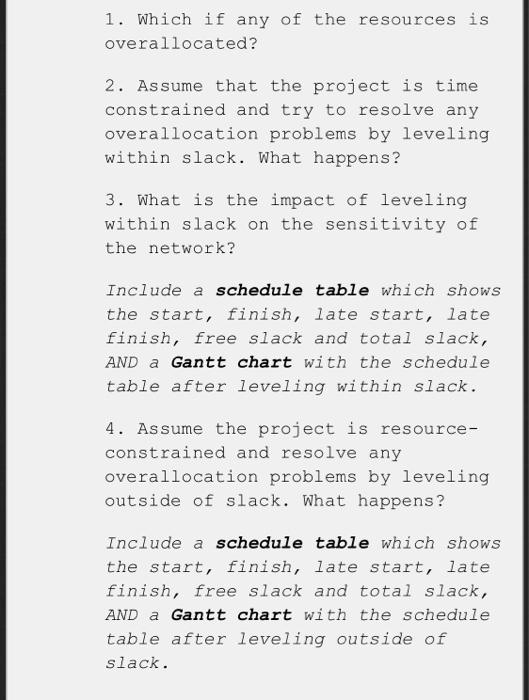 1. Which if any of the resources is overallocated?

2. Assume that the project is time constrained and try to resolve any overallocation problems by leveling within slack. What happens?

3. What is the impact of leveling within slack on the sensitivity of the network?

Include a schedule table which shows the start, finish, late start, late finish, free slack and total slack, AND a Gantt chart with the schedule table after leveling within slack.

4. Assume the project is resource-constrained and resolve any overallocation problems by leveling outside of slack. What happens?

Include a schedule table which shows the start, finish, late start, late finish, free slack and total slack, AND a Gantt chart with the schedule table after leveling outside of slack.